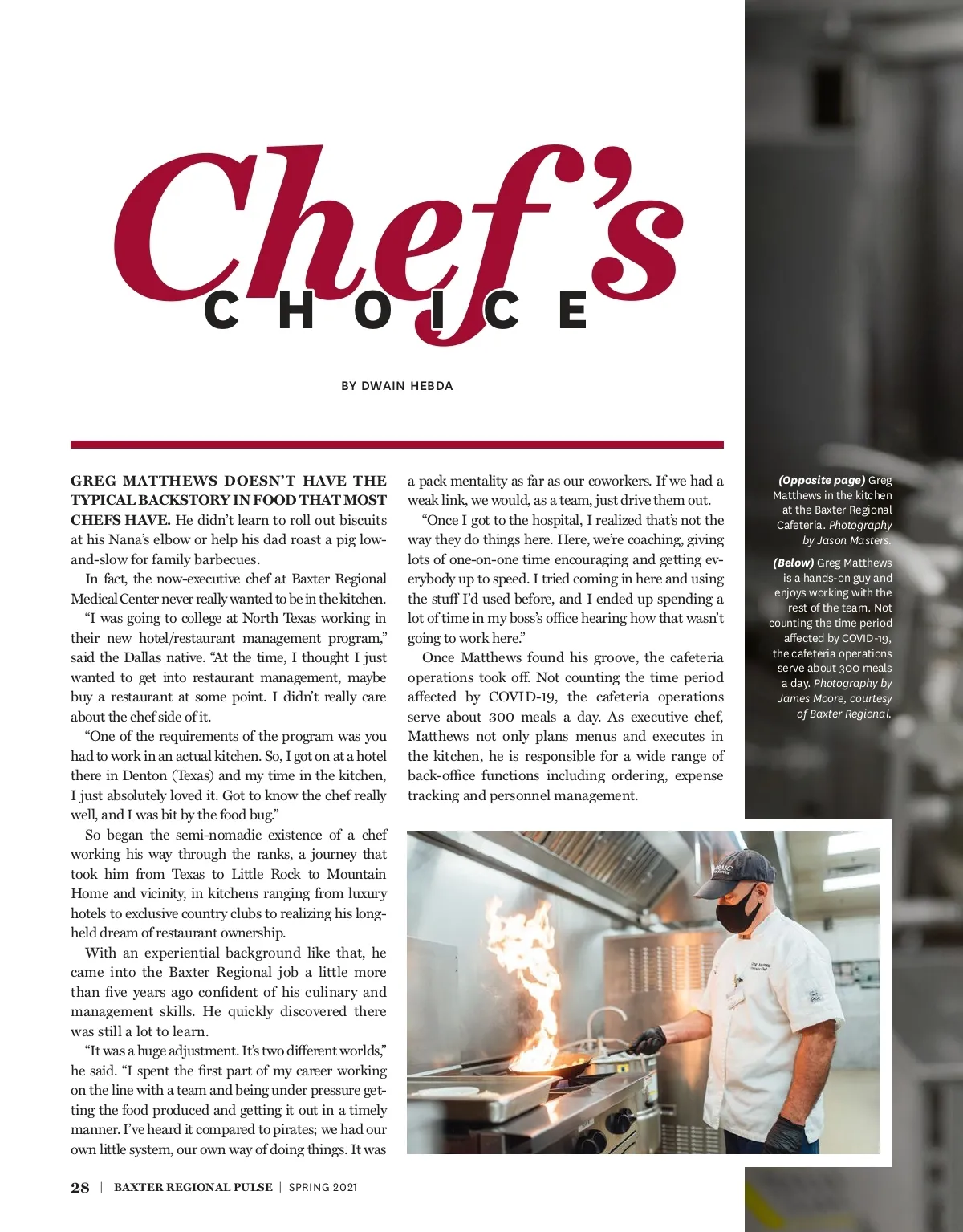 Chef's
CHOICE

BY DWAIN HEBDA

GREG MATTHEWS DOESN'T HAVE THE TYPICAL BACKSTORY IN FOOD THAT MOST CHEFS HAVE. He didn't learn to roll out biscuits at his Nana's elbow or help his dad roast a pig low-and-slow for family barbecues.

In fact, the now-executive chef at Baxter Regional Medical Center never really wanted to be in the kitchen.

"I was going to college at North Texas working in their new hotel/restaurant management program," said the Dallas native. "At the time, I thought I just wanted to get into restaurant management, maybe buy a restaurant at some point. I didn't really care about the chef side of it.

"One of the requirements of the program was you had to work in an actual kitchen. So, I got on at a hotel there in Denton (Texas) and my time in the kitchen, I just absolutely loved it. Got to know the chef really well, and I was bit by the food bug."

So began the semi-nomadic existence of a chef working his way through the ranks, a journey that took him from Texas to Little Rock to Mountain Home and vicinity, in kitchens ranging from luxury hotels to exclusive country clubs to realizing his long-held dream of restaurant ownership.

With an experiential background like that, he came into the Baxter Regional job a little more than five years ago confident of his culinary and management skills. He quickly discovered there was still a lot to learn.

"It was a huge adjustment. It's two different worlds," he said. "I spent the first part of my career working on the line with a team and being under pressure getting the food produced and getting it out in a timely manner. I've heard it compared to pirates; we had our own little system, our own way of doing things. It was a pack mentality as far as our coworkers. If we had a weak link, we would, as a team, just drive them out.

"Once I got to the hospital, I realized that's not the way they do things here. Here, we're coaching, giving lots of one-on-one time encouraging and getting everybody up to speed. I tried coming in here and using the stuff I'd used before, and I ended up spending a lot of time in my boss's office hearing how that wasn't going to work here."

Once Matthews found his groove, the cafeteria operations took off. Not counting the time period affected by COVID-19, the cafeteria operations serve about 300 meals a day. As executive chef, Matthews not only plans menus and executes in the kitchen, he is responsible for a wide range of back-office functions including ordering, expense tracking and personnel management.

(Opposite page) Greg Matthews in the kitchen at the Baxter Regional Cafeteria. Photography by Jason Masters.

(Below) Greg Matthews is a hands-on guy and enjoys working with the rest of the team. Not counting the time period affected by COVID-19, the cafeteria operations serve about 300 meals a day. Photography by James Moore, courtesy of Baxter Regional.

28 | BAXTER REGIONAL PULSE | SPRING 2021